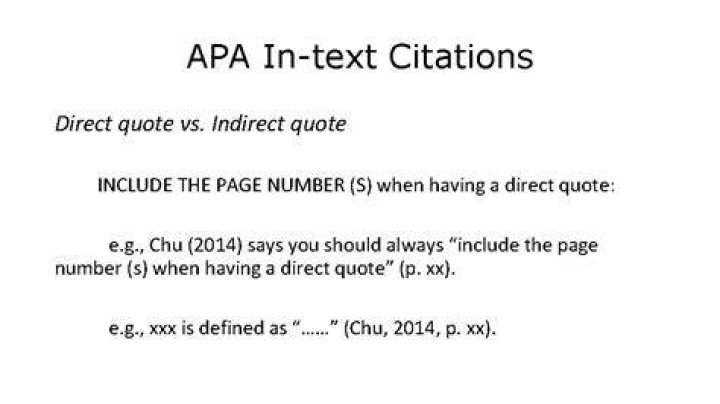 APA In-text Citations

Direct quote vs. Indirect quote

INCLUDE THE PAGE NUMBER (S) when having a direct quote:

e.g., Chu (2014) says you should always "include the page number (s) when having a direct quote" (p. xx).

e.g., xxx is defined as "......" (Chu, 2014, p. xx).